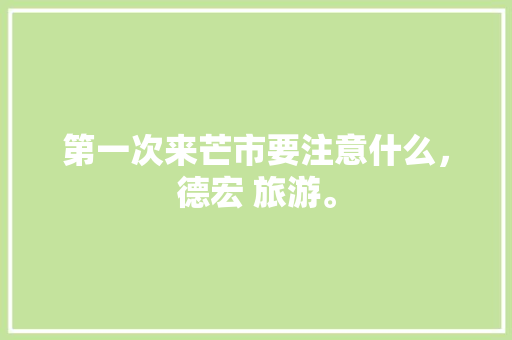 第一次来芒市要注意什么，德宏 旅游。